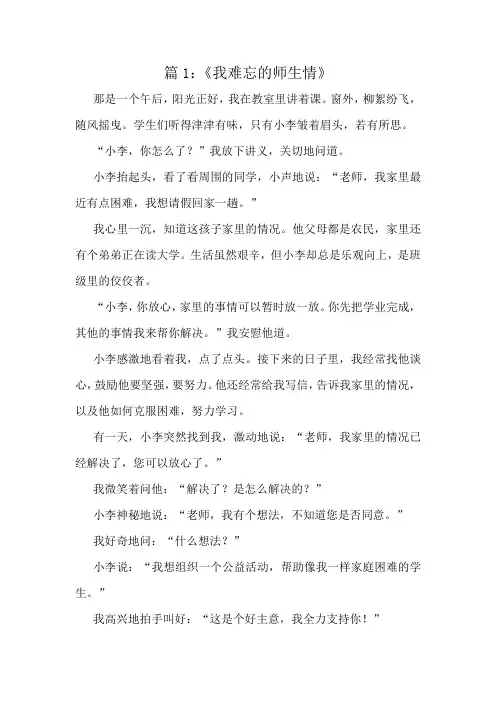 篇 1:《我难忘的师生情》

那是一个午后，阳光正好，我在教室里讲着课。窗外，柳絮纷飞，随风摇曳。学生们听得津津有味，只有小李皱着眉头，若有所思。

“小李，你怎么了？”我放下讲义，关切地问道。

小李抬起头，看了看周围的同学，小声地说：“老师，我家里最近有点困难，我想请假回家一趟。”

我心里一沉，知道这孩子家里的情况。他父母都是农民，家里还有个弟弟正在读大学。生活虽然艰辛，但小李却总是乐观向上，是班级里的佼佼者。

“小李，你放心，家里的事情可以暂时放一放。你先把学业完成，其他的事情我来帮你解决。”我安慰他道。

小李感激地看着我，点了点头。接下来的日子里，我经常找他谈心，鼓励他要坚强，要努力。他还经常给我写信，告诉我家里的情况，以及他如何克服困难，努力学习。

有一天，小李突然找到我，激动地说：“老师，我家里的情况已经解决了，您可以放心了。”

我微笑着问他：“解决了？是怎么解决的？”

小李神秘地说：“老师，我有个想法，不知道您是否同意。”

我好奇地问：“什么想法？”

小李说：“我想组织一个公益活动，帮助像我一样家庭困难的学生。”

我高兴地拍手叫好：“这是个好主意，我全力支持你！”